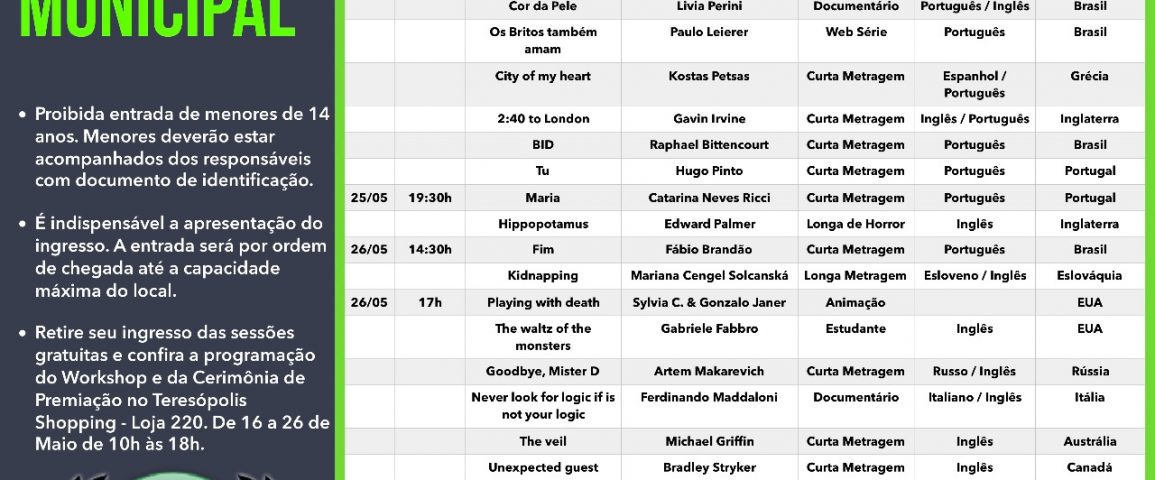 MUNICIPAL

• Proibida entrada de menores de 14 anos. Menores deverão estar acompanhados dos responsáveis com documento de identificação.

• É indispensável a apresentação do ingresso. A entrada será por ordem de chegada até a capacidade máxima do local.

• Retire seu ingresso das sessões gratuitas e confira a programação do Workshop e da Cerimônia de Premiação no Teresópolis Shopping - Loja 220. De 16 a 26 de Maio de 10h às 18h.

|  |  | Cor da Pele | Livia Perini | Documentário | Português / Inglês | Brasil |
|---|---|---|---|---|---|---|
|  |  | Os Britos também amam | Paulo Leierer | Web Série | Português | Brasil |
|  |  | City of my heart | Kostas Petsas | Curta Metragem | Espanhol / Português | Grécia |
|  |  | 2:40 to London | Gavin Irvine | Curta Metragem | Inglês / Português | Inglaterra |
|  |  | BID | Raphael Bittencourt | Curta Metragem | Português | Brasil |
|  |  | Tu | Hugo Pinto | Curta Metragem | Português | Portugal |
| 25/05 | 19:30h | Maria | Catarina Neves Ricci | Curta Metragem | Português | Portugal |
|  |  | Hippopotamus | Edward Palmer | Longa de Horror | Inglês | Inglaterra |
| 26/05 | 14:30h | Fim | Fábio Brandão | Curta Metragem | Português | Brasil |
|  |  | Kidnapping | Mariana Cengel Solcanská | Longa Metragem | Esloveno / Inglês | Eslováquia |
| 26/05 | 17h | Playing with death | Sylvia C. & Gonzalo Janer | Animação |  | EUA |
|  |  | The waltz of the monsters | Gabriele Fabbro | Estudante | Inglês | EUA |
|  |  | Goodbye, Mister D | Artem Makarevich | Curta Metragem | Russo / Inglês | Rússia |
|  |  | Never look for logic if is not your logic | Ferdinando Maddaloni | Documentário | Italiano / Inglês | Itália |
|  |  | The veil | Michael Griffin | Curta Metragem | Inglês | Austrália |
|  |  | Unexpected guest | Bradley Stryker | Curta Metragem | Inglês | Canadá |